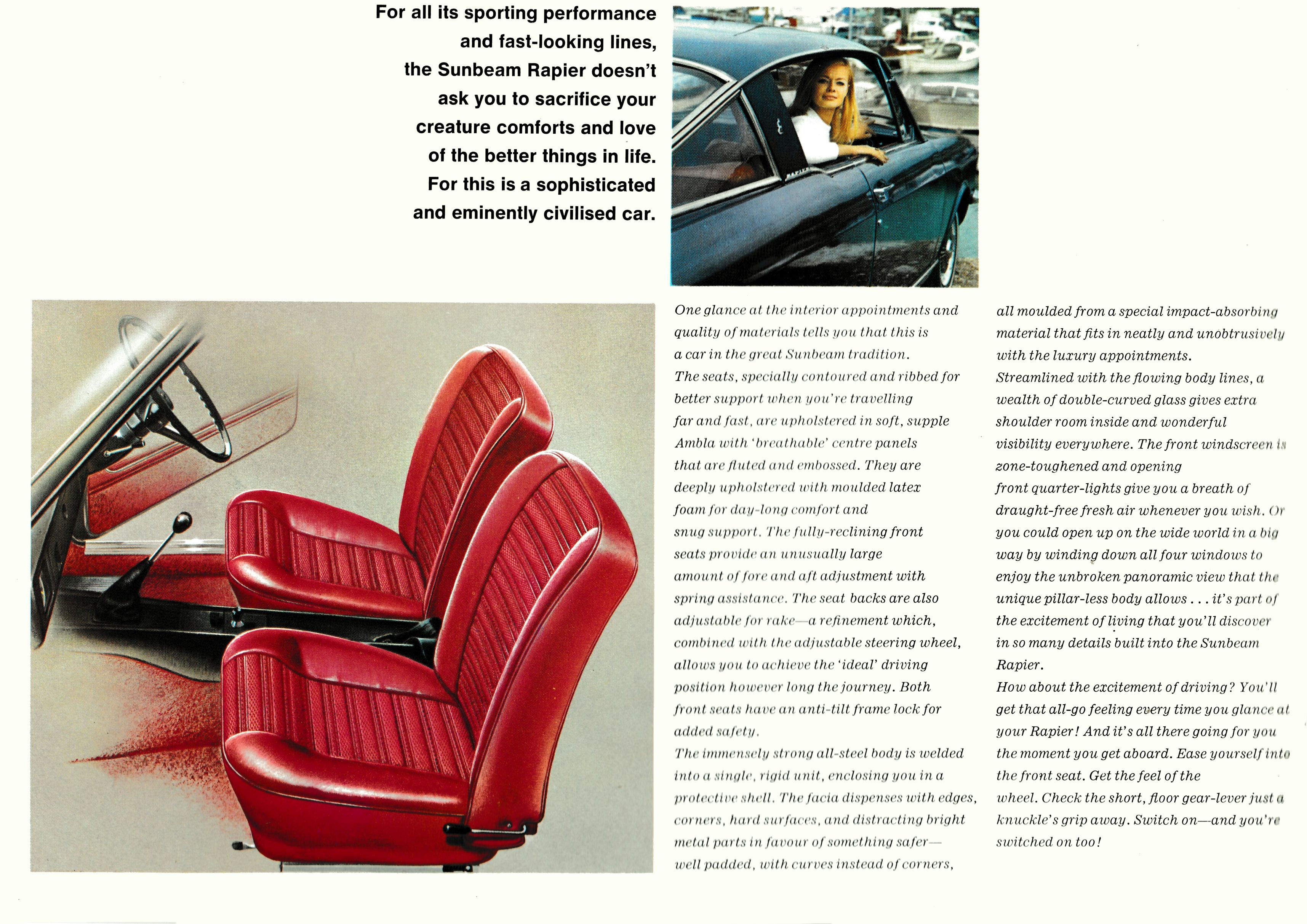 For all its sporting performance and fast-looking lines, the Sunbeam Rapier doesn't ask you to sacrifice your creature comforts and love of the better things in life. For this is a sophisticated and eminently civilised car.

One glance at the interior appointments and quality of materials tells you that this is a car in the great Sunbeam tradition.
The seats, specially contoured and ribbed for better support when you're travelling far and fast, are upholstered in soft, supple Ambla with 'breathable' centre panels that are fluted and embossed. They are deeply upholstered with moulded latex foam for day-long comfort and snug support. The fully-reclining front seats provide an unusually large amount of fore and aft adjustment with spring assistance. The seat backs are also adjustable for rake—a refinement which, combined with the adjustable steering wheel, allows you to achieve the 'ideal' driving position however long the journey. Both front seats have an anti-tilt frame lock for added safety.
The immensely strong all-steel body is welded into a single, rigid unit, enclosing you in a protective shell. The facia dispenses with edges, corners, hard surfaces, and distracting bright metal parts in favour of something safer—well padded, with curves instead of corners, all moulded from a special impact-absorbing material that fits in neatly and unobtrusively with the luxury appointments.
Streamlined with the flowing body lines, a wealth of double-curved glass gives extra shoulder room inside and wonderful visibility everywhere. The front windscreen is zone-toughened and opening front quarter-lights give you a breath of draught-free fresh air whenever you wish. Or you could open up on the wide world in a big way by winding down all four windows to enjoy the unbroken panoramic view that the unique pillar-less body allows . . . it's part of the excitement of living that you'll discover in so many details built into the Sunbeam Rapier.
How about the excitement of driving? You'll get that all-go feeling every time you glance at your Rapier! And it's all there going for you the moment you get aboard. Ease yourself into the front seat. Get the feel of the wheel. Check the short, floor gear-lever just a knuckle's grip away. Switch on—and you're switched on too!